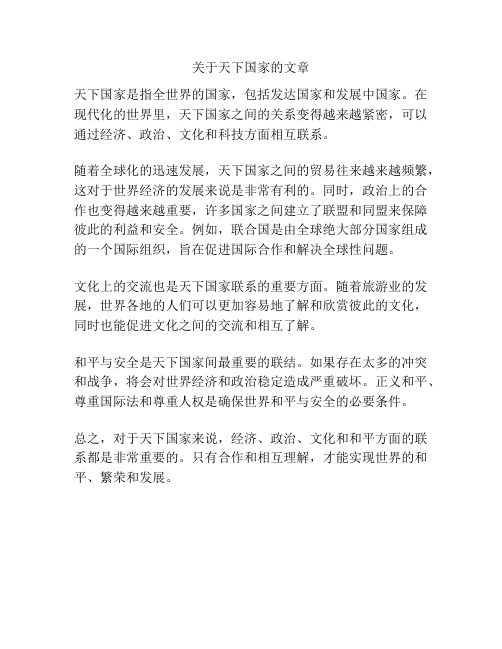 关于天下国家的文章

天下国家是指全世界的国家，包括发达国家和发展中国家。在现代化的世界里，天下国家之间的关系变得越来越紧密，可以通过经济、政治、文化和科技方面相互联系。

随着全球化的迅速发展，天下国家之间的贸易往来越来越频繁，这对于世界经济的发展来说是非常有利的。同时，政治上的合作也变得越来越重要，许多国家之间建立了联盟和同盟来保障彼此的利益和安全。例如，联合国是由全球绝大部分国家组成的一个国际组织，旨在促进国际合作和解决全球性问题。

文化上的交流也是天下国家联系的重要方面。随着旅游业的发展，世界各地的人们可以更加容易地了解和欣赏彼此的文化，同时也能促进文化之间的交流和相互了解。

和平与安全是天下国家间最重要的联结。如果存在太多的冲突和战争，将会对世界经济和政治稳定造成严重破坏。正义和平、尊重国际法和尊重人权是确保世界和平与安全的必要条件。

总之，对于天下国家来说，经济、政治、文化和和平方面的联系都是非常重要的。只有合作和相互理解，才能实现世界的和平、繁荣和发展。